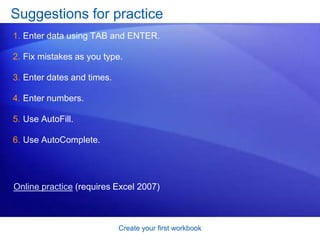 Suggestions for practice

1. Enter data using TAB and ENTER.

2. Fix mistakes as you type.

3. Enter dates and times.

4. Enter numbers.

5. Use AutoFill.

6. Use AutoComplete.

Online practice (requires Excel 2007)

Create your first workbook